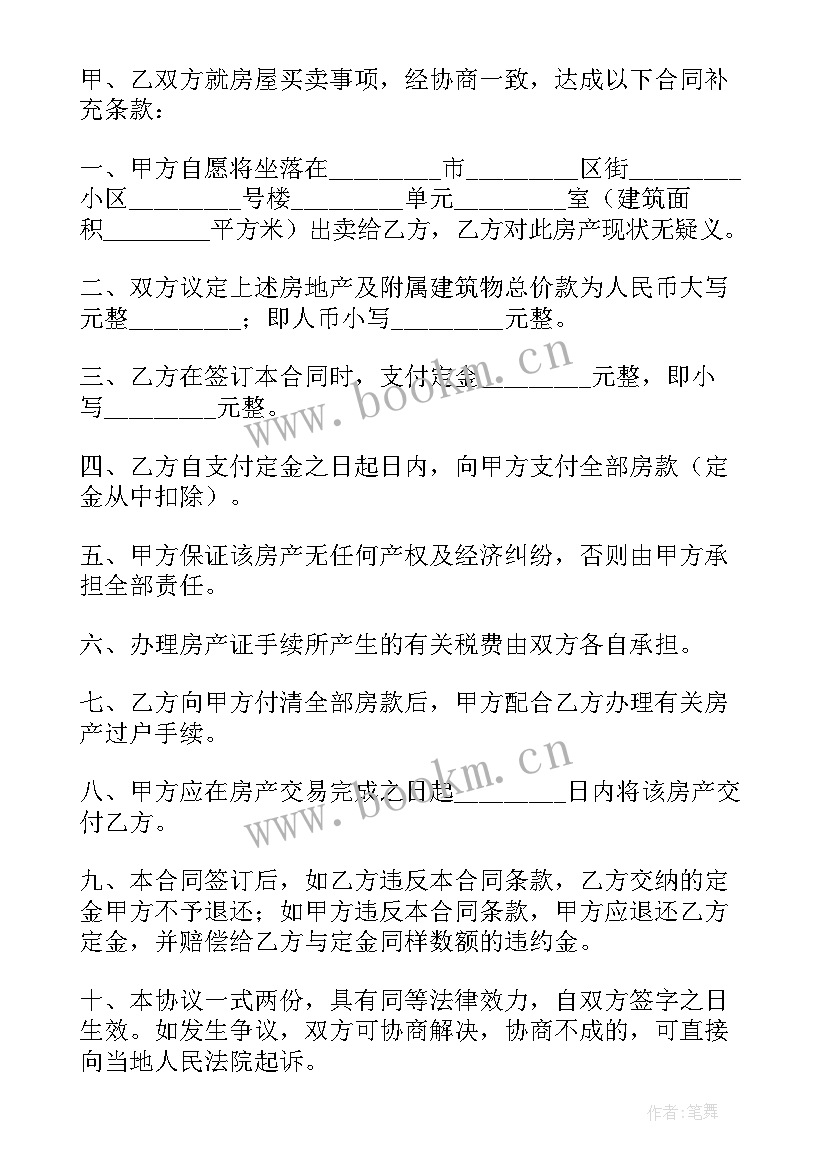 甲、乙双方就房屋买卖事项，经协商一致，达成以下合同补充条款：

一、甲方自愿将坐落在________市________区街________小区________号楼________单元________室（建筑面积________平方米）出卖给乙方，乙方对此房产现状无疑义。

二、双方议定上述房地产及附属建筑物总价款为人民币大写元整________；即人币小写________元整。

三、乙方在签订本合同时，支付定金________元整，即小写________元整。

四、乙方自支付定金之日起日内，向甲方支付全部房款（定金从中扣除）。

五、甲方保证该房产无任何产权及经济纠纷，否则由甲方承担全部责任。

六、办理房产证手续所产生的有关税费由双方各自承担。

七、乙方向甲方付清全部房款后，甲方配合乙方办理有关房产过户手续。

八、甲方应在房产交易完成之日起________日内将该房产交付乙方。

九、本合同签订后，如乙方违反本合同条款，乙方交纳的定金甲方不予退还；如甲方违反本合同条款，甲方应退还乙方定金，并赔偿给乙方与定金同样数额的违约金。

十、本协议一式两份，具有同等法律效力，自双方签字之日生效。如发生争议，双方可协商解决，协商不成的，可直接向当地人民法院起诉。

www.bookm.cn
www.bookm.cn
作者：笔舞